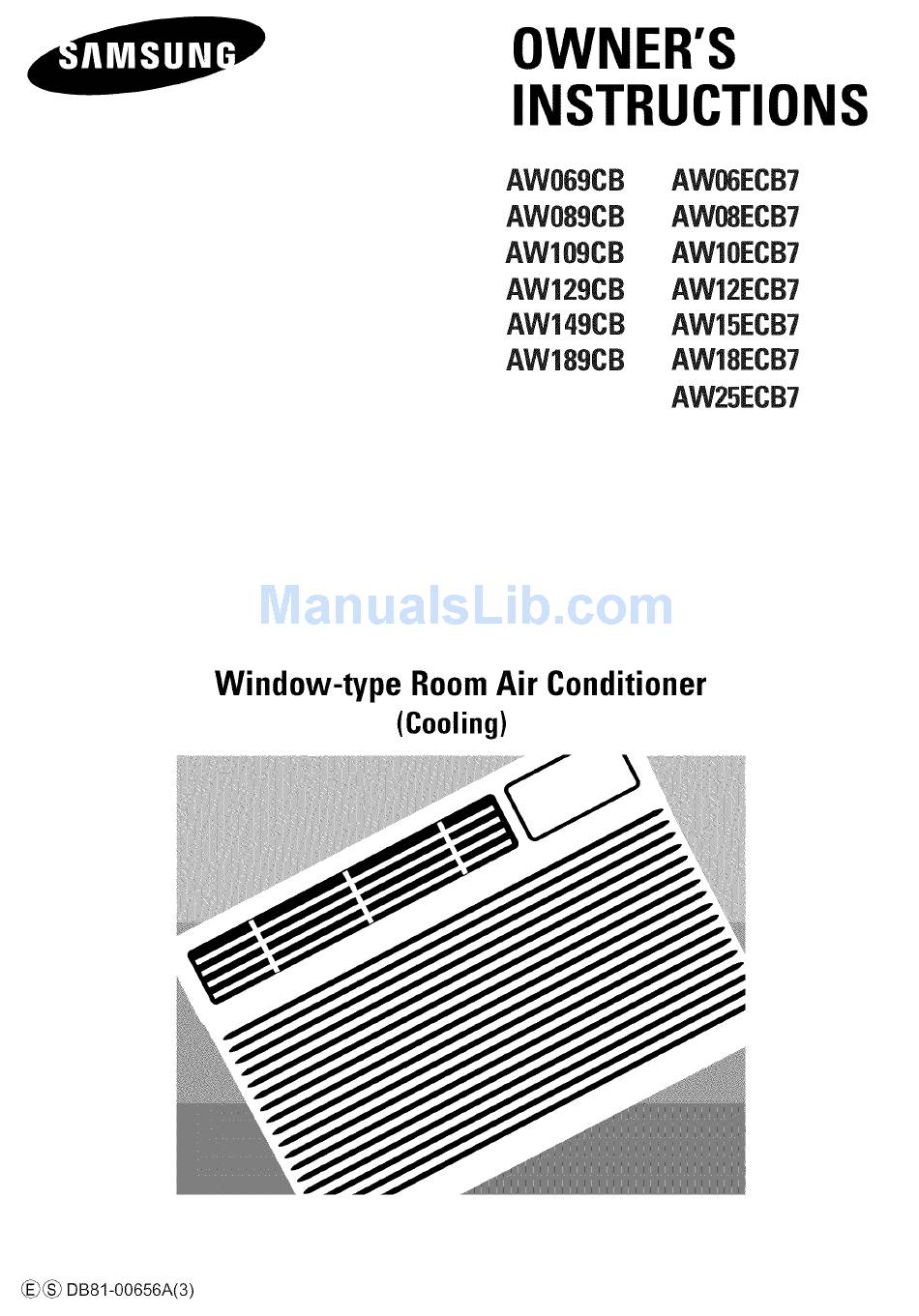 SAMSUNG

OWNER'S INSTRUCTIONS

AW069CB
AW089CB
AW109CB
AW129CB
AW149CB
AW189CB

AW06ECB7
AW08ECB7
AW10ECB7
AW12ECB7
AW15ECB7
AW18ECB7
AW25ECB7

ManualsLib.com

Window-type Room Air Conditioner
(Cooling)

Ⓔ Ⓢ DB81-00656A(3)